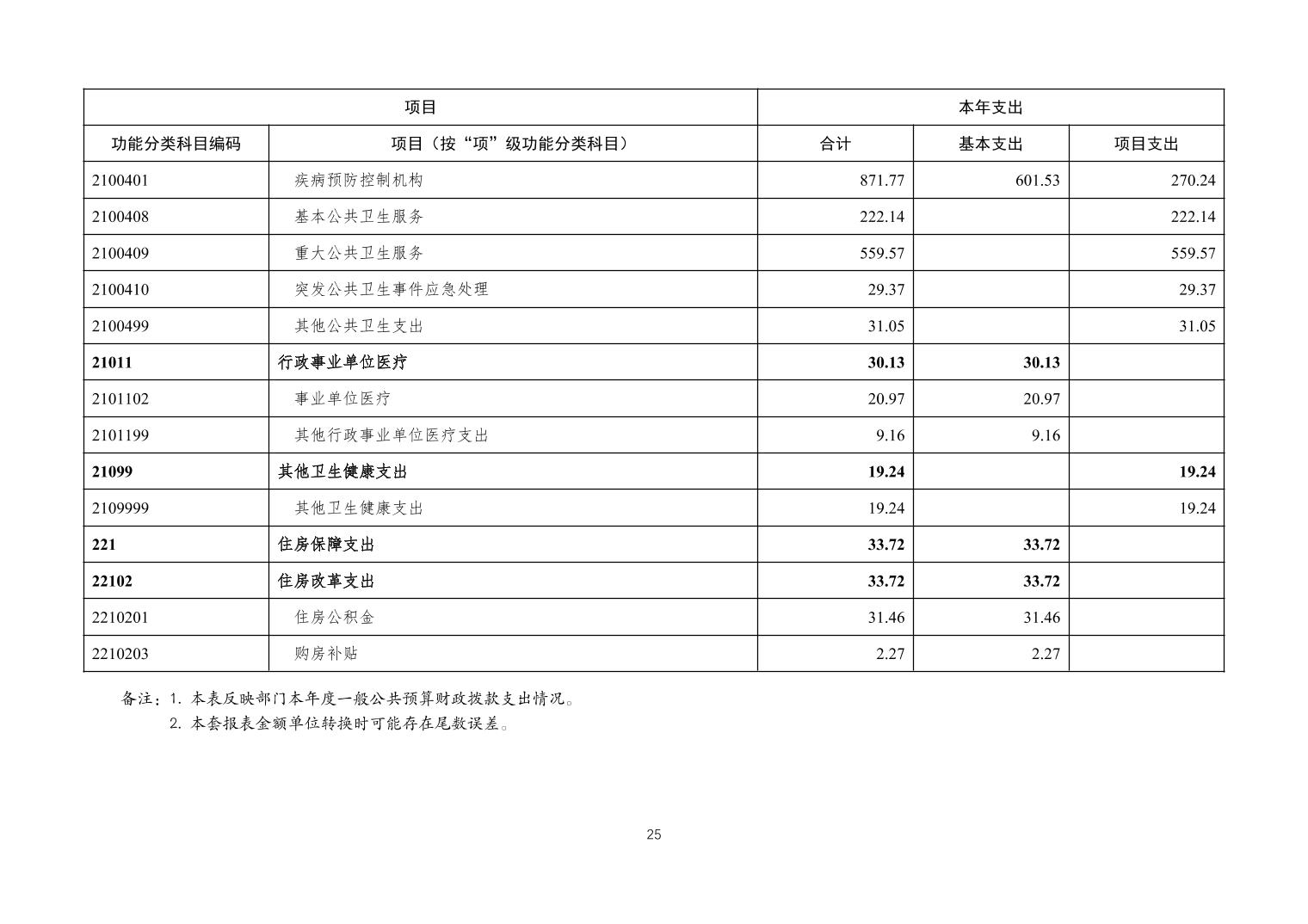 | 项目 | | 本年支出 | | |
|---|---|---|---|---|
| 功能分类科目编码 | 项目（按“项”级功能分类科目） | 合计 | 基本支出 | 项目支出 |
| 2100401 | 疾病预防控制机构 | 871.77 | 601.53 | 270.24 |
| 2100408 | 基本公共卫生服务 | 222.14 | | 222.14 |
| 2100409 | 重大公共卫生服务 | 559.57 | | 559.57 |
| 2100410 | 突发公共卫生事件应急处理 | 29.37 | | 29.37 |
| 2100499 | 其他公共卫生支出 | 31.05 | | 31.05 |
| **21011** | **行政事业单位医疗** | **30.13** | **30.13** | |
| 2101102 | 事业单位医疗 | 20.97 | 20.97 | |
| 2101199 | 其他行政事业单位医疗支出 | 9.16 | 9.16 | |
| **21099** | **其他卫生健康支出** | **19.24** | | **19.24** |
| 2109999 | 其他卫生健康支出 | 19.24 | | 19.24 |
| **221** | **住房保障支出** | **33.72** | **33.72** | |
| **22102** | **住房改革支出** | **33.72** | **33.72** | |
| 2210201 | 住房公积金 | 31.46 | 31.46 | |
| 2210203 | 购房补贴 | 2.27 | 2.27 | |

备注：1. 本表反映部门本年度一般公共预算财政拨款支出情况。
2. 本套报表金额单位转换时可能存在尾数误差。

25